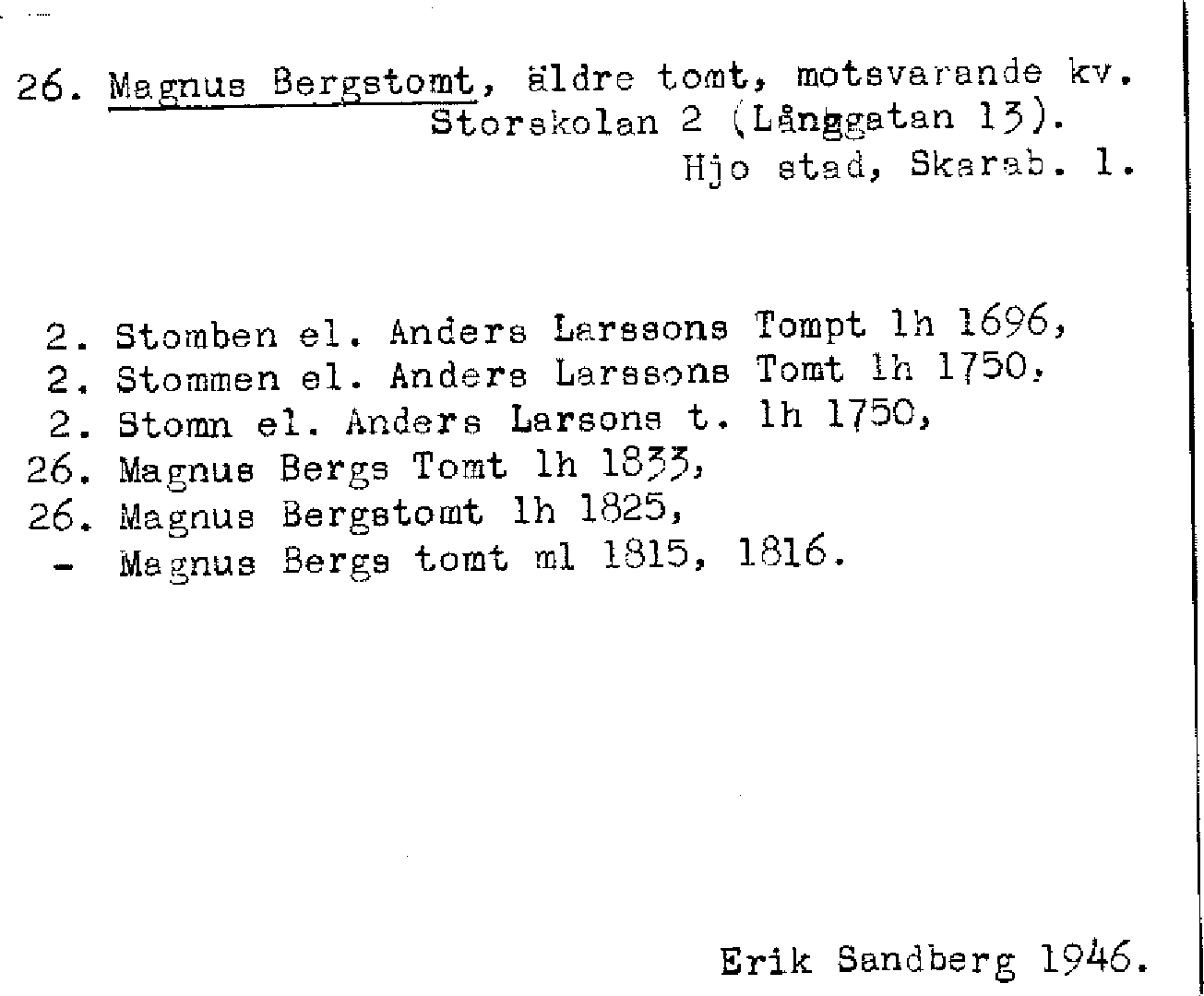 26. Magnus Bergstomt, äldre tomt, motsvarande kv. Storskolan 2 (Långgatan 13). Hjo stad, Skarab. l.

2. Stomben el. Anders Larssons Tompt lh 1696,
2. Stommen el. Anders Larssons Tomt lh 1750,
2. Stomn el. Anders Larsons t. lh 1750,
26. Magnus Bergs Tomt lh 1833,
26. Magnus Bergstomt lh 1825,
- Magnus Bergs tomt ml 1815, 1816.

Erik Sandberg 1946.